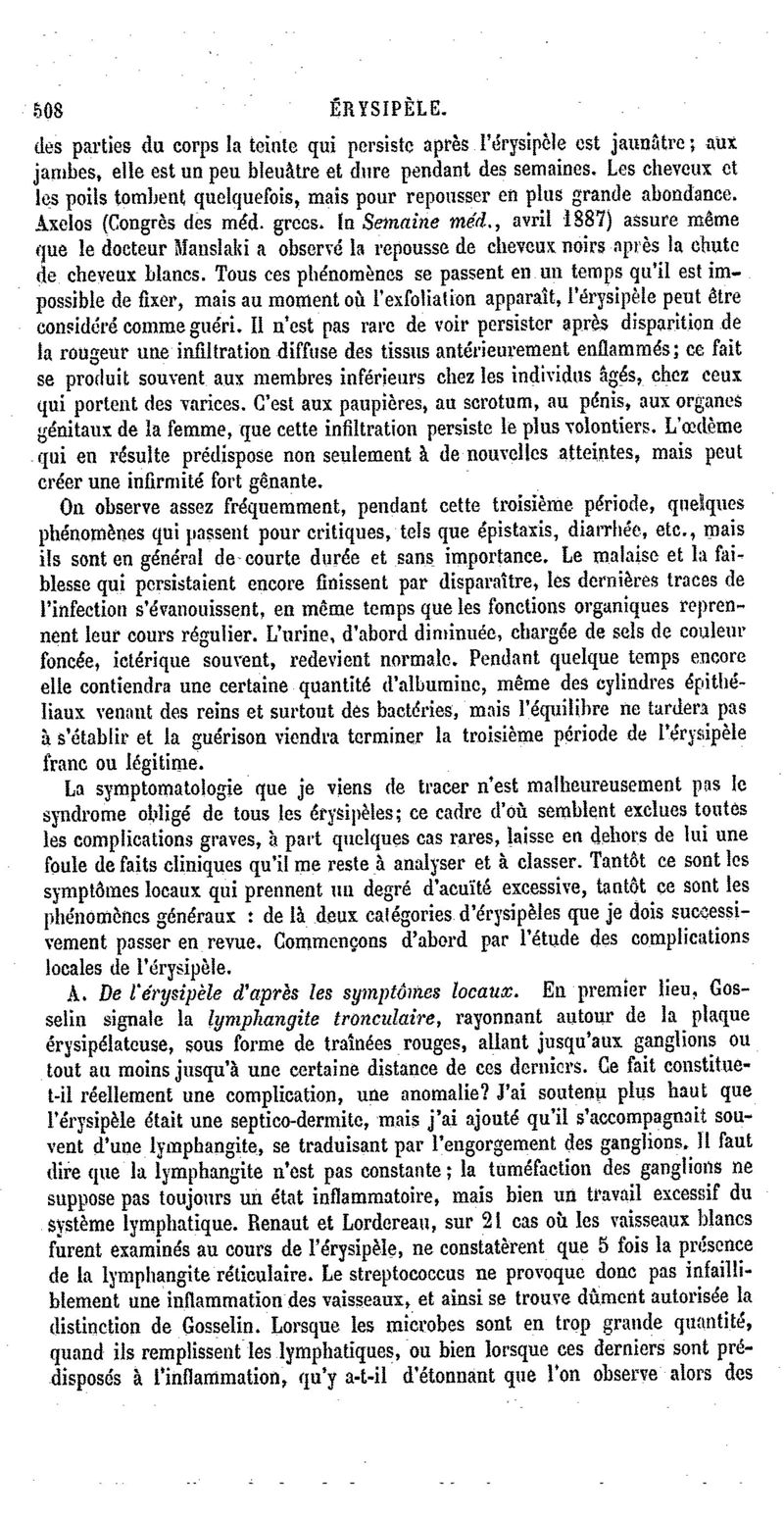 508 ÉRYSIPÈLE.

des parties du corps la teinte qui persiste après l'érysipèle est jaunâtre; aux jambes, elle est un peu bleuâtre et dure pendant des semaines. Les cheveux et les poils tombent quelquefois, mais pour repousser en plus grande abondance. Axelos (Congrès des méd. grecs. In Semaine méd., avril 1887) assure même que le docteur Manslaki a observé la repousse de cheveux noirs après la chute de cheveux blancs. Tous ces phénomènes se passent en un temps qu'il est impossible de fixer, mais au moment où l'exfoliation apparaît, l'érysipèle peut être considéré comme guéri. Il n'est pas rare de voir persister après disparition de la rougeur une infiltration diffuse des tissus antérieurement enflammés; ce fait se produit souvent aux membres inférieurs chez les individus âgés, chez ceux qui portent des varices. C'est aux paupières, au scrotum, au pénis, aux organes génitaux de la femme, que cette infiltration persiste le plus volontiers. L'œdème qui en résulte prédispose non seulement à de nouvelles atteintes, mais peut créer une infirmité fort gênante.

On observe assez fréquemment, pendant cette troisième période, quelques phénomènes qui passent pour critiques, tels que épistaxis, diarrhée, etc., mais ils sont en général de courte durée et sans importance. Le malaise et la faiblesse qui persistaient encore finissent par disparaître, les dernières traces de l'infection s'évanouissent, en même temps que les fonctions organiques reprennent leur cours régulier. L'urine, d'abord diminuée, chargée de sels de couleur foncée, ictérique souvent, redevient normale. Pendant quelque temps encore elle contiendra une certaine quantité d'albumine, même des cylindres épithéliaux venant des reins et surtout des bactéries, mais l'équilibre ne tardera pas à s'établir et la guérison viendra terminer la troisième période de l'érysipèle franc ou légitime.

La symptomatologie que je viens de tracer n'est malheureusement pas le syndrome obligé de tous les érysipèles; ce cadre d'où semblent exclues toutes les complications graves, à part quelques cas rares, laisse en dehors de lui une foule de faits cliniques qu'il me reste à analyser et à classer. Tantôt ce sont les symptômes locaux qui prennent un degré d'acuïté excessive, tantôt ce sont les phénomènes généraux : de là deux catégories d'érysipèles que je dois successivement passer en revue. Commençons d'abord par l'étude des complications locales de l'érysipèle.

A. De l'érysipèle d'après les symptômes locaux. En premier lieu, Gosselin signale la lymphangite tronculaire, rayonnant autour de la plaque érysipélateuse, sous forme de traînées rouges, allant jusqu'aux ganglions ou tout au moins jusqu'à une certaine distance de ces derniers. Ce fait constitue-t-il réellement une complication, une anomalie? J'ai soutenu plus haut que l'érysipèle était une septico-dermite, mais j'ai ajouté qu'il s'accompagnait souvent d'une lymphangite, se traduisant par l'engorgement des ganglions. Il faut dire que la lymphangite n'est pas constante; la tuméfaction des ganglions ne suppose pas toujours un état inflammatoire, mais bien un travail excessif du système lymphatique. Renaut et Lordereau, sur 21 cas où les vaisseaux blancs furent examinés au cours de l'érysipèle, ne constatèrent que 5 fois la présence de la lymphangite réticulaire. Le streptococcus ne provoque donc pas infailliblement une inflammation des vaisseaux, et ainsi se trouve dûment autorisée la distinction de Gosselin. Lorsque les microbes sont en trop grande quantité, quand ils remplissent les lymphatiques, ou bien lorsque ces derniers sont prédisposés à l'inflammation, qu'y a-t-il d'étonnant que l'on observe alors des